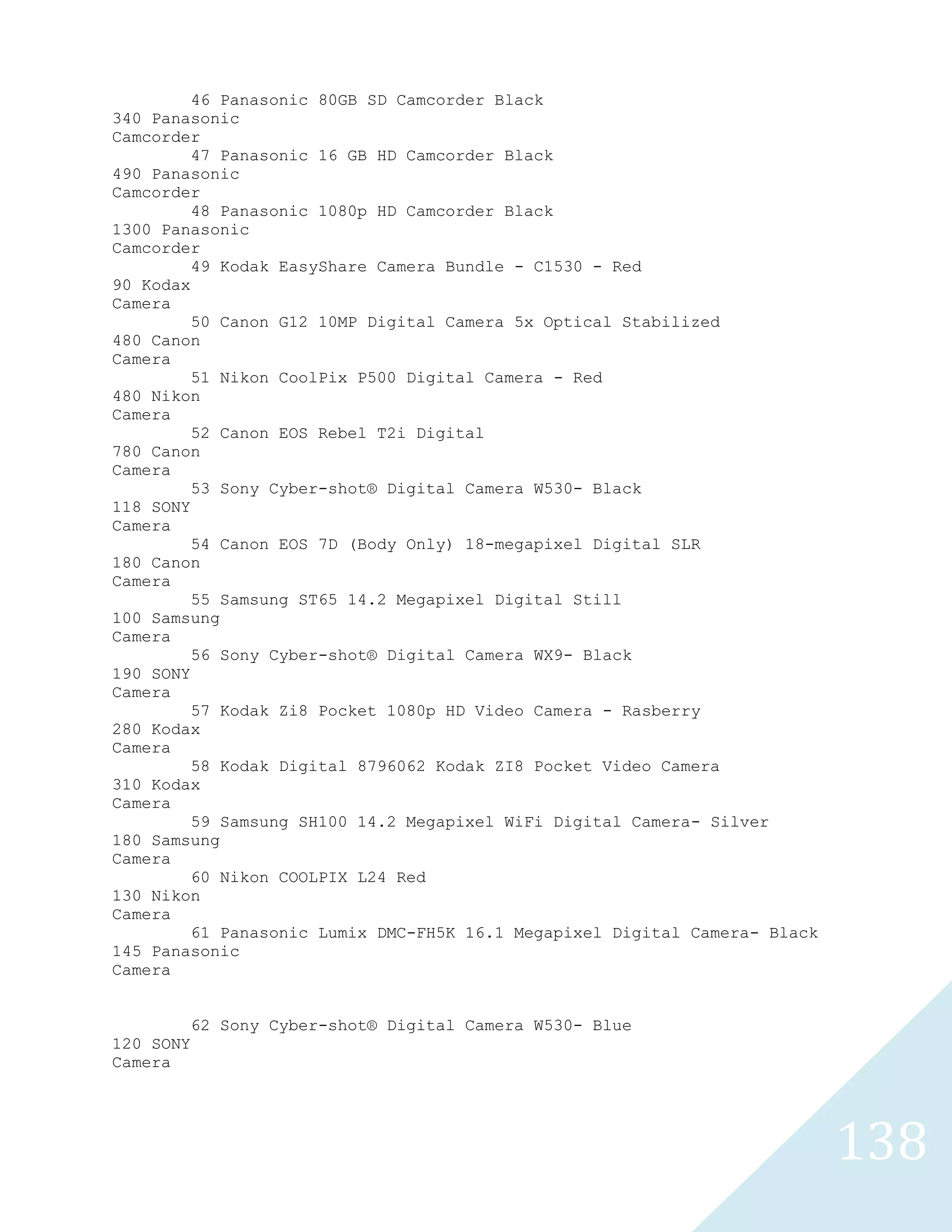 46 Panasonic 80GB SD Camcorder Black
340 Panasonic
Camcorder
47 Panasonic 16 GB HD Camcorder Black
490 Panasonic
Camcorder
48 Panasonic 1080p HD Camcorder Black
1300 Panasonic
Camcorder
49 Kodak EasyShare Camera Bundle - C1530 - Red
90 Kodax
Camera
50 Canon G12 10MP Digital Camera 5x Optical Stabilized
480 Canon
Camera
51 Nikon CoolPix P500 Digital Camera - Red
480 Nikon
Camera
52 Canon EOS Rebel T2i Digital
780 Canon
Camera
53 Sony Cyber-shot® Digital Camera W530- Black
118 SONY
Camera
54 Canon EOS 7D (Body Only) 18-megapixel Digital SLR
180 Canon
Camera
55 Samsung ST65 14.2 Megapixel Digital Still
100 Samsung
Camera
56 Sony Cyber-shot® Digital Camera WX9- Black
190 SONY
Camera
57 Kodak Zi8 Pocket 1080p HD Video Camera - Rasberry
280 Kodax
Camera
58 Kodak Digital 8796062 Kodak ZI8 Pocket Video Camera
310 Kodax
Camera
59 Samsung SH100 14.2 Megapixel WiFi Digital Camera- Silver
180 Samsung
Camera
60 Nikon COOLPIX L24 Red
130 Nikon
Camera
61 Panasonic Lumix DMC-FH5K 16.1 Megapixel Digital Camera- Black
145 Panasonic
Camera

62 Sony Cyber-shot® Digital Camera W530- Blue
120 SONY
Camera

138